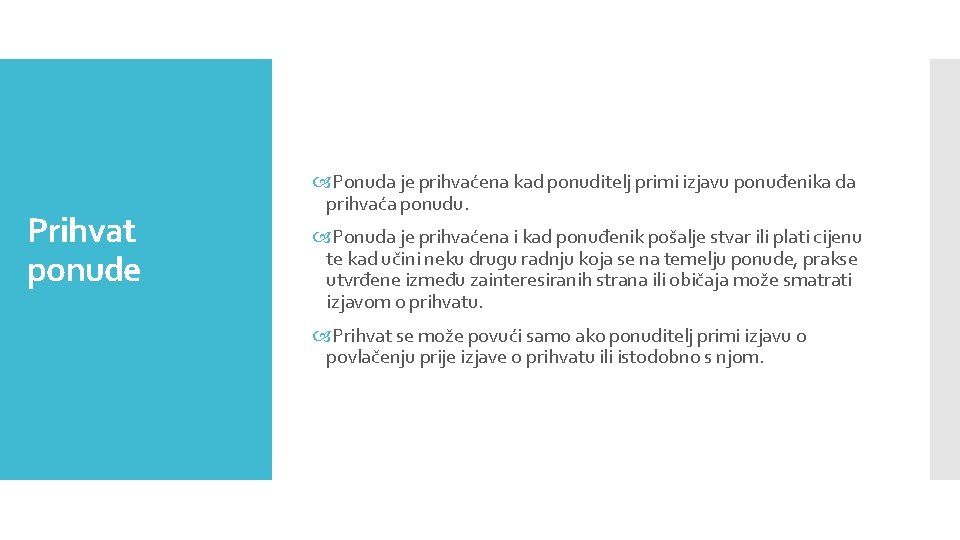 Prihvat ponude

Ponuda je prihvaćena kad ponuditelj primi izjavu ponuđenika da prihvaća ponudu.

Ponuda je prihvaćena i kad ponuđenik pošalje stvar ili plati cijenu te kad učini neku drugu radnju koja se na temelju ponude, prakse utvrđene između zainteresiranih strana ili običaja može smatrati izjavom o prihvatu.

Prihvat se može povući samo ako ponuditelj primi izjavu o povlačenju prije izjave o prihvatu ili istodobno s njom.